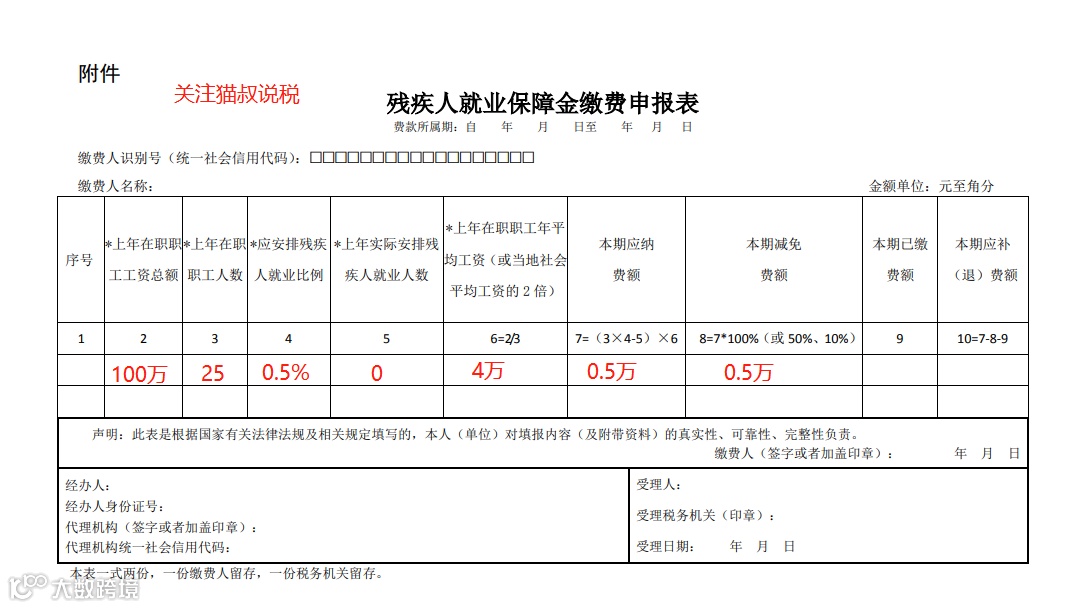 附件

关注猫叔说税

残疾人就业保障金缴费申报表

费款所属期：自 年 月 日至 年 月 日

缴费人识别号（统一社会信用代码）：□□□□□□□□□□□□□□□□□□

缴费人名称：

金额单位：元至角分

| 序号 | *上年在职职工工资总额 | *上年在职职工人数 | *应安排残疾人就业比例 | *上年实际安排残疾人就业人数 | *上年在职职工年平均工资（或当地社会平均工资的2倍） | 本期应纳费额 | 本期减免费额 | 本期已缴费额 | 本期应补（退）费额 |
|---|---|---|---|---|---|---|---|---|---|
| 1 | 2 | 3 | 4 | 5 | 6=2/3 | 7=（3×4-5）×6 | 8=7*100%（或50%、10%） | 9 | 10=7-8-9 |
| | 100万 | 25 | 0.5% | 0 | 4万 | 0.5万 | 0.5万 | | |
| | | | | | | | | | |

声明：此表是根据国家有关法律法规及相关规定填写的，本人（单位）对填报内容（及附带资料）的真实性、可靠性、完整性负责。

缴费人（签字或者加盖印章）： 年 月 日

经办人：
经办人身份证号：
代理机构（签字或者加盖印章）：
代理机构统一社会信用代码：

受理人：
受理税务机关（印章）：
受理日期： 年 月 日

本表一式两份，一份缴费人留存，一份税务机关留存。

大数跨境